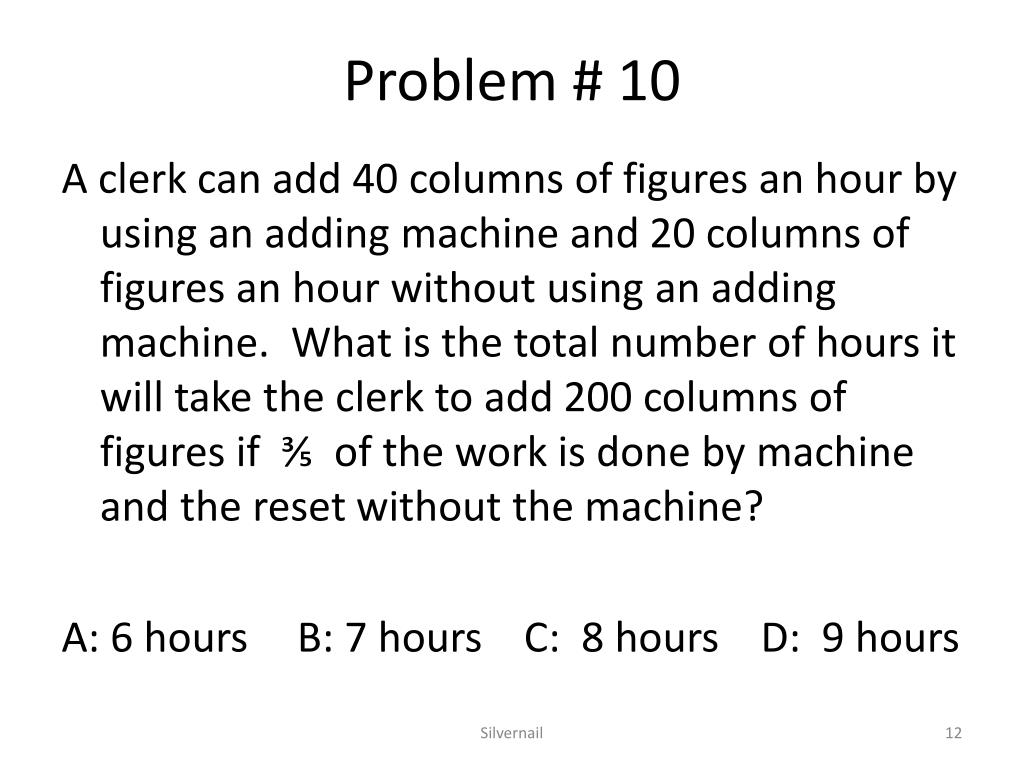 Problem # 10

A clerk can add 40 columns of figures an hour by using an adding machine and 20 columns of figures an hour without using an adding machine. What is the total number of hours it will take the clerk to add 200 columns of figures if $\frac{3}{5}$ of the work is done by machine and the reset without the machine?

A: 6 hours B: 7 hours C: 8 hours D: 9 hours

Silvernail

12